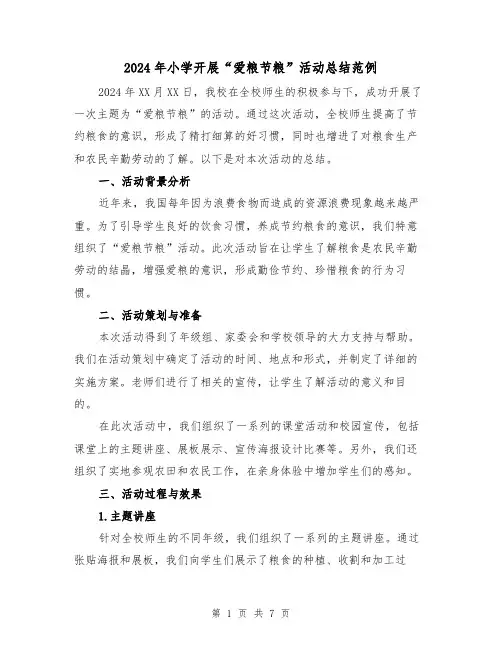 2024年小学开展“爱粮节粮”活动总结范例

2024年XX月XX日，我校在全校师生的积极参与下，成功开展了一次主题为“爱粮节粮”的活动。通过这次活动，全校师生提高了节约粮食的意识，形成了精打细算的好习惯，同时也增进了对粮食生产和农民辛勤劳动的了解。以下是对本次活动的总结。

一、活动背景分析

近年来，我国每年因为浪费食物而造成的资源浪费现象越来越严重。为了引导学生良好的饮食习惯，养成节约粮食的意识，我们特意组织了“爱粮节粮”活动。此次活动旨在让学生了解粮食是农民辛勤劳动的结晶，增强爱粮的意识，形成勤俭节约、珍惜粮食的行为习惯。

二、活动策划与准备

本次活动得到了年级组、家委会和学校领导的大力支持与帮助。我们在活动策划中确定了活动的时间、地点和形式，并制定了详细的实施方案。老师们进行了相关的宣传，让学生了解活动的意义和目的。

在此次活动中，我们组织了一系列的课堂活动和校园宣传，包括课堂上的主题讲座、展板展示、宣传海报设计比赛等。另外，我们还组织了实地参观农田和农民工作，在亲身体验中增加学生们的感知。

三、活动过程与效果

1.主题讲座

针对全校师生的不同年级，我们组织了一系列的主题讲座。通过张贴海报和展板，我们向学生们展示了粮食的种植、收割和加工过

第 1 页 共 7 页